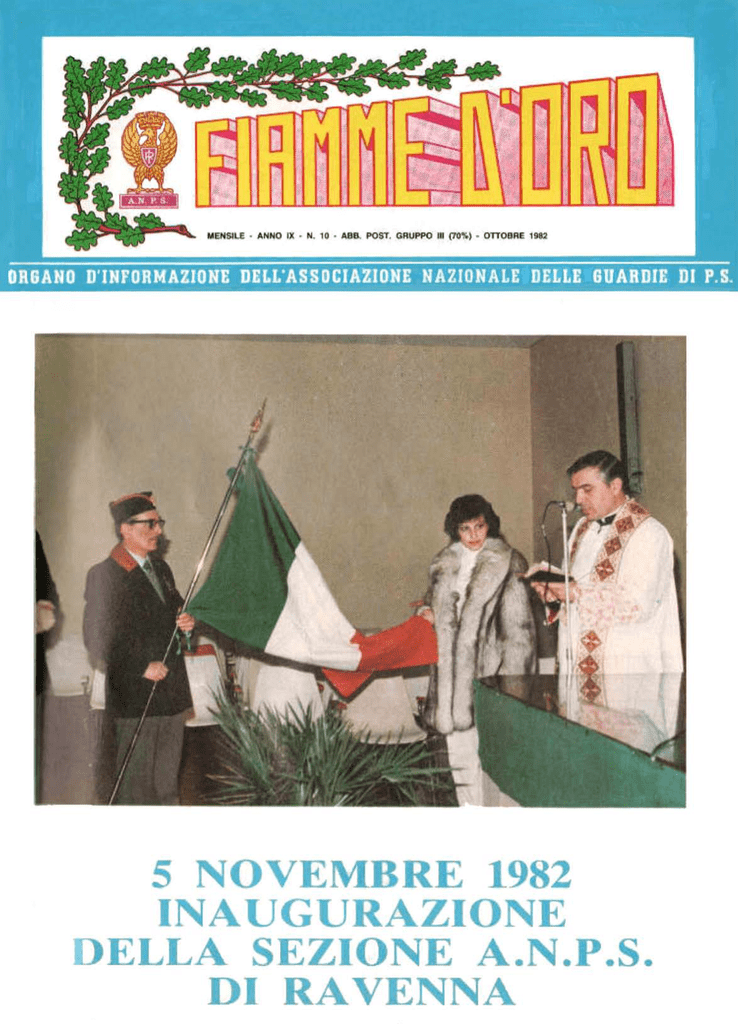 A.N.P.S.

FIAMME D'ORO

MENSILE - ANNO IX - N. 10 - ABB. POST. GRUPPO III (70%) - OTTOBRE 1982

ORGANO D'INFORMAZIONE DELL'ASSOCIAZIONE NAZIONALE DELLE GUARDIE DI P.S.

5 NOVEMBRE 1982
INAUGURAZIONE
DELLA SEZIONE A.N.P.S.
DI RAVENNA